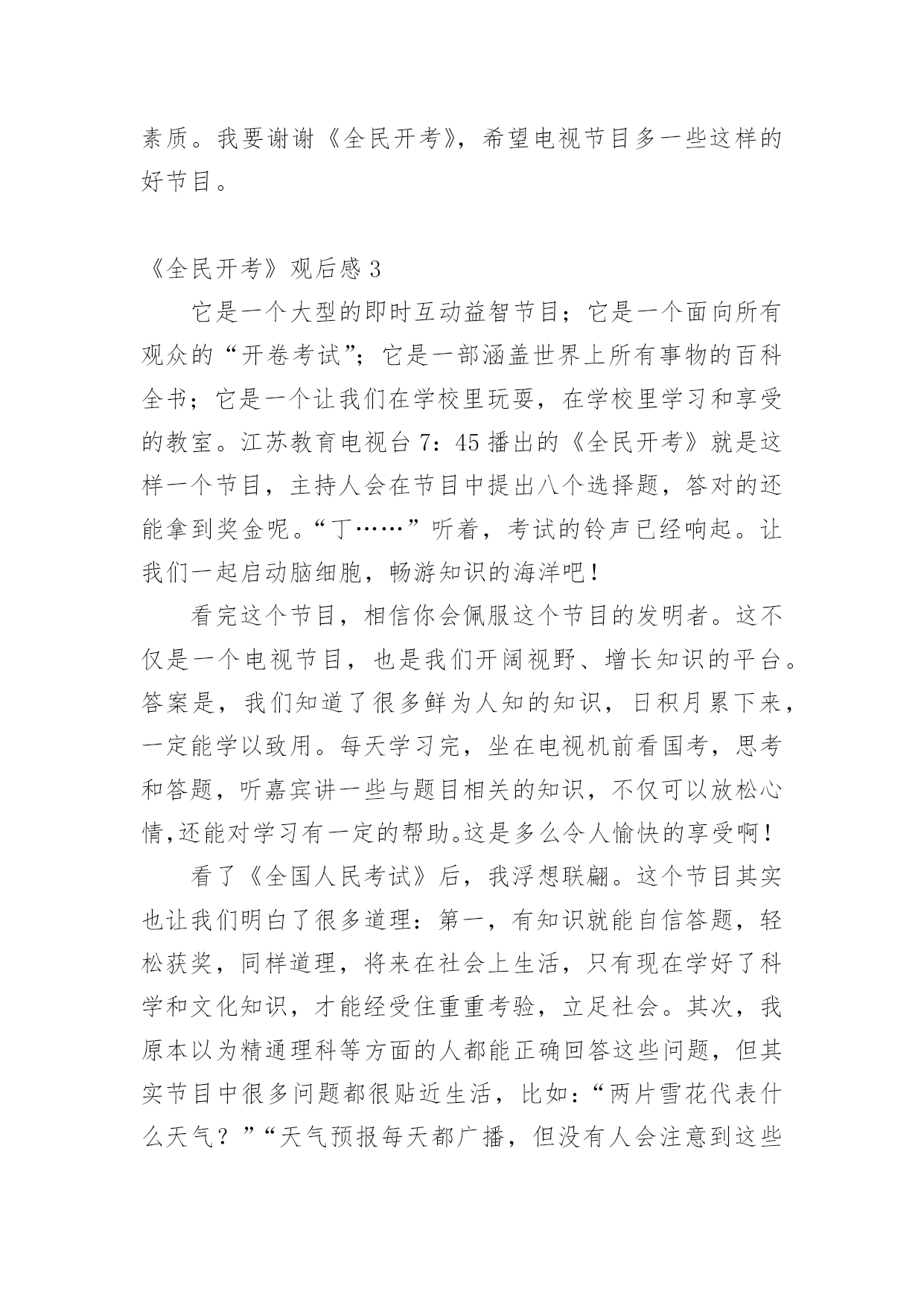 素质。我要谢谢《全民开考》，希望电视节目多一些这样的好节目。

《全民开考》观后感 3

它是一个大型的即时互动益智节目；它是一个面向所有观众的“开卷考试”；它是一部涵盖世界上所有事物的百科全书；它是一个让我们在学校里玩耍，在学校里学习和享受的教室。江苏教育电视台 7：45 播出的《全民开考》就是这样一个节目，主持人会在节目中提出八个选择题，答对的还能拿到奖金呢。“丁……”听着，考试的铃声已经响起。让我们一起启动脑细胞，畅游知识的海洋吧！

看完这个节目，相信你会佩服这个节目的发明者。这不仅是一个电视节目，也是我们开阔视野、增长知识的平台。答案是，我们知道了很多鲜为人知的知识，日积月累下来，一定能学以致用。每天学习完，坐在电视机前看国考，思考和答题，听嘉宾讲一些与题目相关的知识，不仅可以放松心情,还能对学习有一定的帮助。这是多么令人愉快的享受啊！

看了《全国人民考试》后，我浮想联翩。这个节目其实也让我们明白了很多道理：第一，有知识就能自信答题，轻松获奖，同样道理，将来在社会上生活，只有现在学好了科学和文化知识，才能经受住重重考验，立足社会。其次，我原本以为精通理科等方面的人都能正确回答这些问题，但其实节目中很多问题都很贴近生活，比如：“两片雪花代表什么天气？”“天气预报每天都广播，但没有人会注意到这些